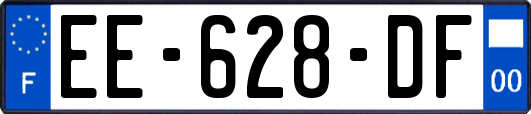 F
EE-628-DF
00